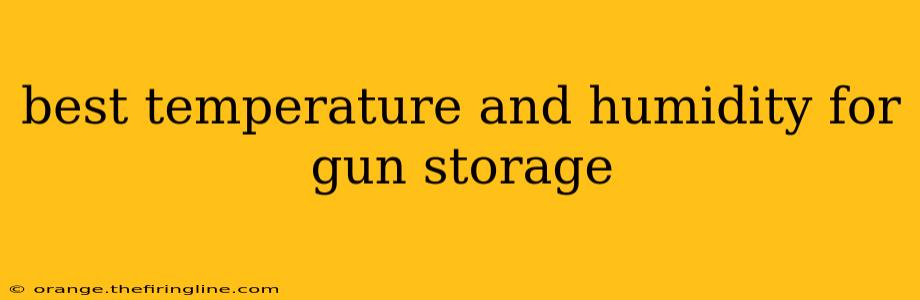 best temperature and humidity for gun storage

© orange.thefiringline.com